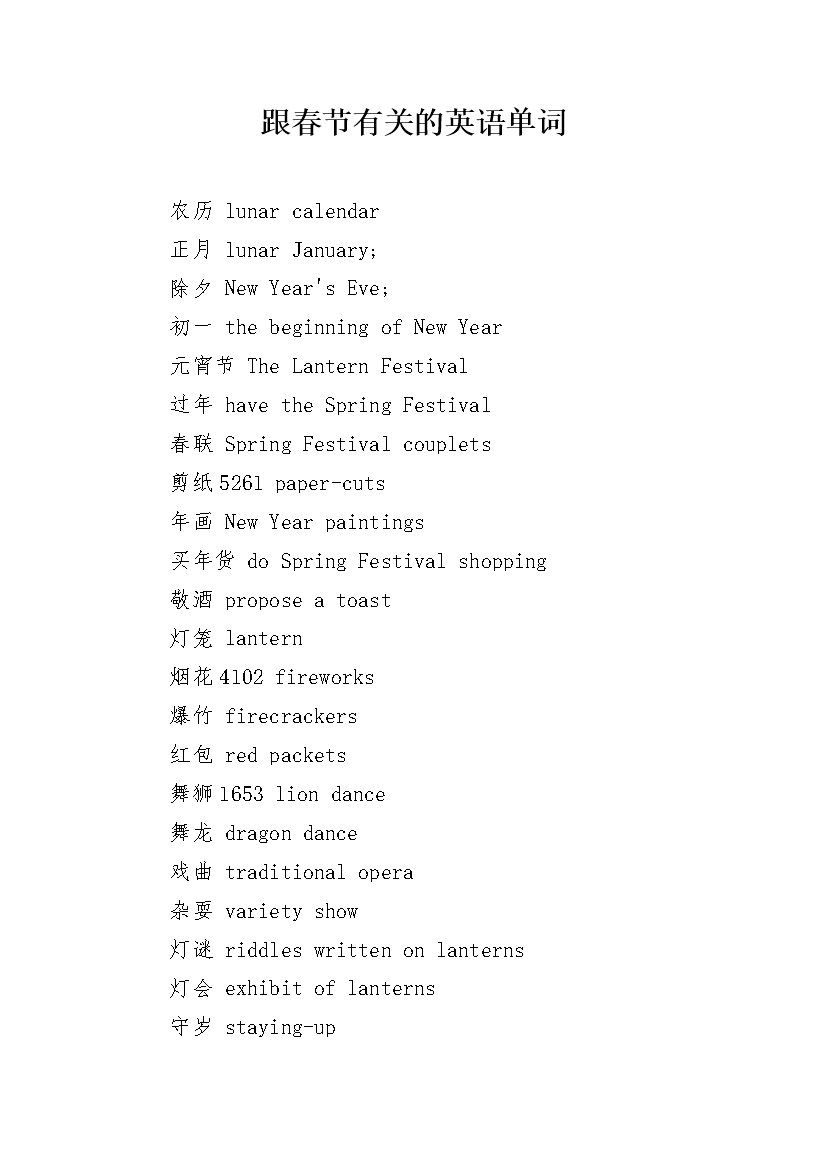 跟春节有关的英语单词

农历 lunar calendar
正月 lunar January;
除夕 New Year's Eve;
初一 the beginning of New Year
元宵节 The Lantern Festival
过年 have the Spring Festival
春联 Spring Festival couplets
剪纸5261 paper-cuts
年画 New Year paintings
买年货 do Spring Festival shopping
敬酒 propose a toast
灯笼 lantern
烟花4102 fireworks
爆竹 firecrackers
红包 red packets
舞狮1653 lion dance
舞龙 dragon dance
戏曲 traditional opera
杂耍 variety show
灯谜 riddles written on lanterns
灯会 exhibit of lanterns
守岁 staying-up